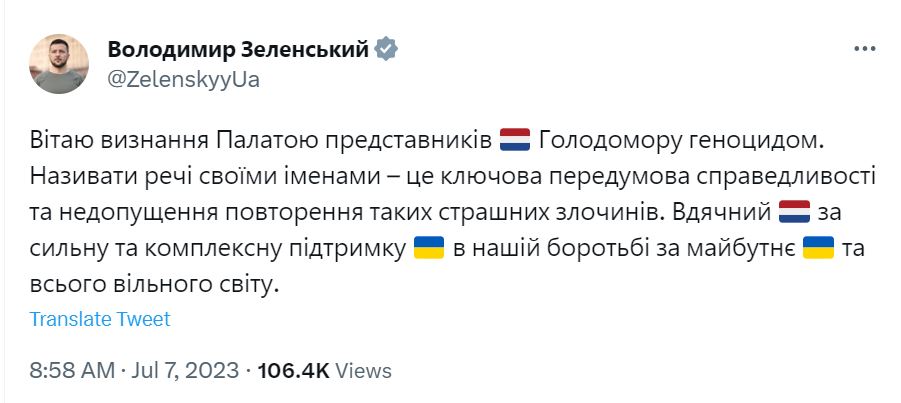 Володимир Зеленський
@ZelenskyyUa

Вітаю визнання Палатою представників 🇳🇱 Голодомору геноцидом. Називати речі своїми іменами – це ключова передумова справедливості та недопущення повторення таких страшних злочинів. Вдячний 🇳🇱 за сильну та комплексну підтримку 🇺🇦 в нашій боротьбі за майбутнє 🇺🇦 та всього вільного світу.

Translate Tweet

8:58 AM · Jul 7, 2023 · 106.4K Views